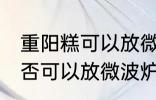 重阳糕可以放微
否可以放微波炉